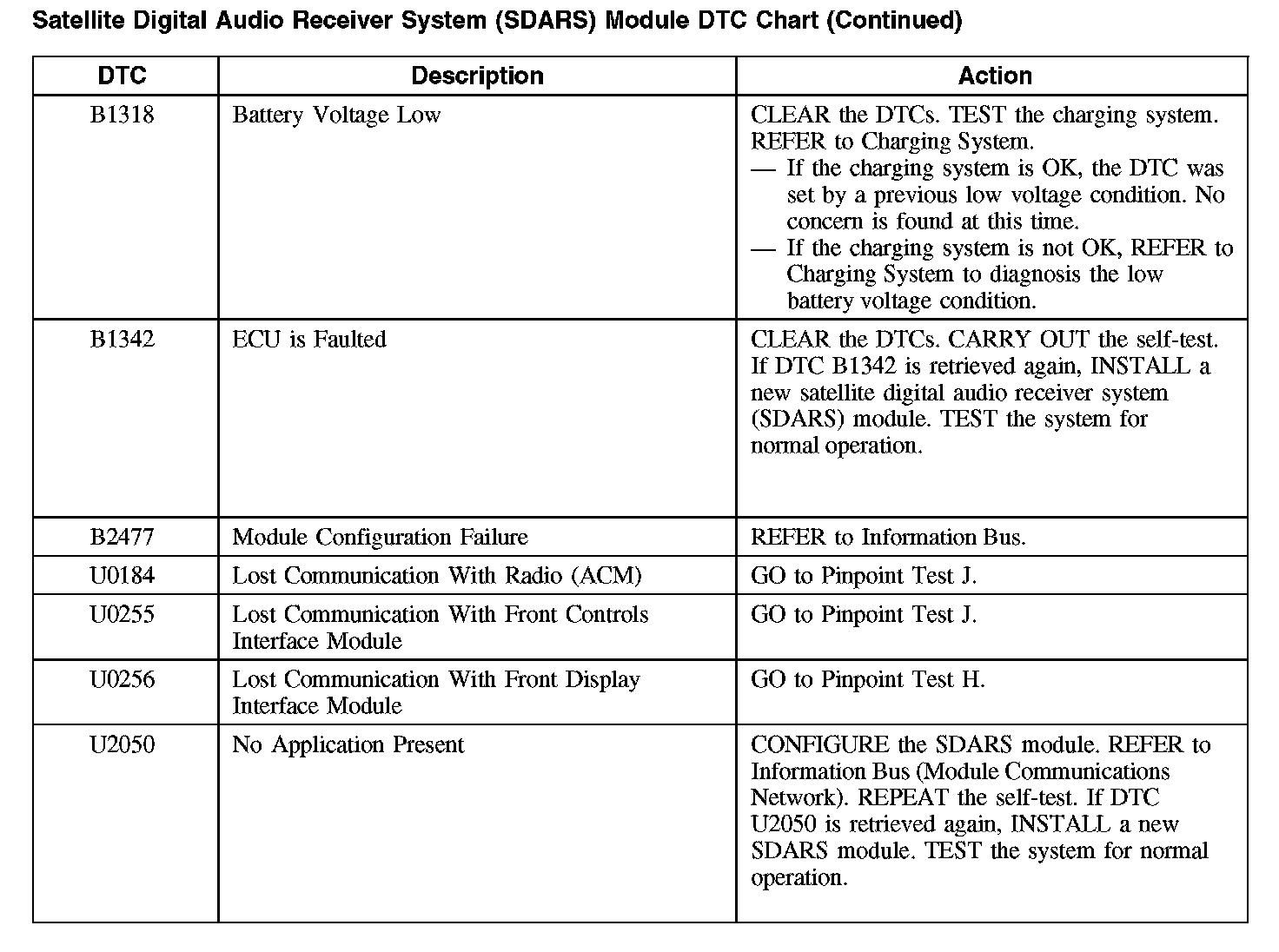 Satellite Digital Audio Receiver System (SDARS) Module DTC Chart (Continued)

| DTC | Description | Action |
|---|---|---|
| B1318 | Battery Voltage Low | CLEAR the DTCs. TEST the charging system. REFER to Charging System. — If the charging system is OK, the DTC was set by a previous low voltage condition. No concern is found at this time. — If the charging system is not OK, REFER to Charging System to diagnosis the low battery voltage condition. |
| B1342 | ECU is Faulted | CLEAR the DTCs. CARRY OUT the self-test. If DTC B1342 is retrieved again, INSTALL a new satellite digital audio receiver system (SDARS) module. TEST the system for normal operation. |
| B2477 | Module Configuration Failure | REFER to Information Bus. |
| U0184 | Lost Communication With Radio (ACM) | GO to Pinpoint Test J. |
| U0255 | Lost Communication With Front Controls Interface Module | GO to Pinpoint Test J. |
| U0256 | Lost Communication With Front Display Interface Module | GO to Pinpoint Test H. |
| U2050 | No Application Present | CONFIGURE the SDARS module. REFER to Information Bus (Module Communications Network). REPEAT the self-test. If DTC U2050 is retrieved again, INSTALL a new SDARS module. TEST the system for normal operation. |